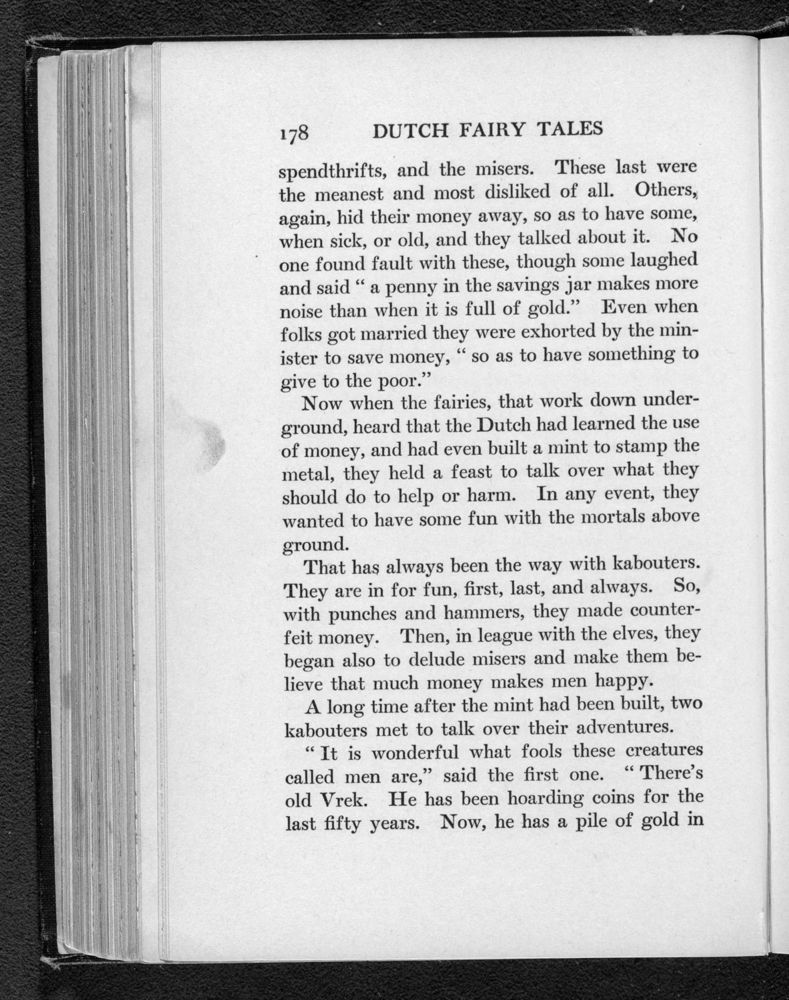 178 DUTCH FAIRY TALES

spendthrifts, and the misers. These last were the meanest and most disliked of all. Others, again, hid their money away, so as to have some, when sick, or old, and they talked about it. No one found fault with these, though some laughed and said " a penny in the savings jar makes more noise than when it is full of gold." Even when folks got married they were exhorted by the minister to save money, " so as to have something to give to the poor."

Now when the fairies, that work down underground, heard that the Dutch had learned the use of money, and had even built a mint to stamp the metal, they held a feast to talk over what they should do to help or harm. In any event, they wanted to have some fun with the mortals above ground.

That has always been the way with kabouters. They are in for fun, first, last, and always. So, with punches and hammers, they made counterfeit money. Then, in league with the elves, they began also to delude misers and make them believe that much money makes men happy.

A long time after the mint had been built, two kabouters met to talk over their adventures.

" It is wonderful what fools these creatures called men are," said the first one. " There's old Vrek. He has been hoarding coins for the last fifty years. Now, he has a pile of gold in